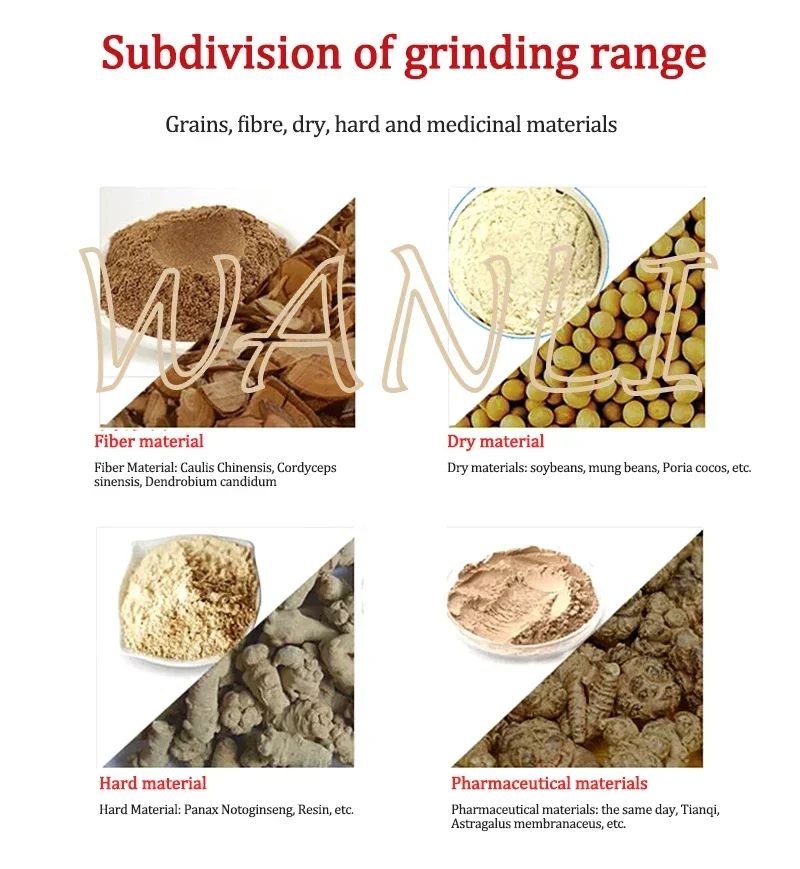 Subdivision of grinding range

Grains, fibre, dry, hard and medicinal materials

Fiber material

Fiber Material: Caulis Chinensis, Cordyceps sinensis, Dendrobium candidum

Dry material

Dry materials: soybeans, mung beans, Poria cocos, etc.

Hard material

Hard Material: Panax Notoginseng, Resin, etc.

Pharmaceutical materials

Pharmaceutical materials: the same day, Tianqi, Astragalus membranaceus, etc.

WANLI